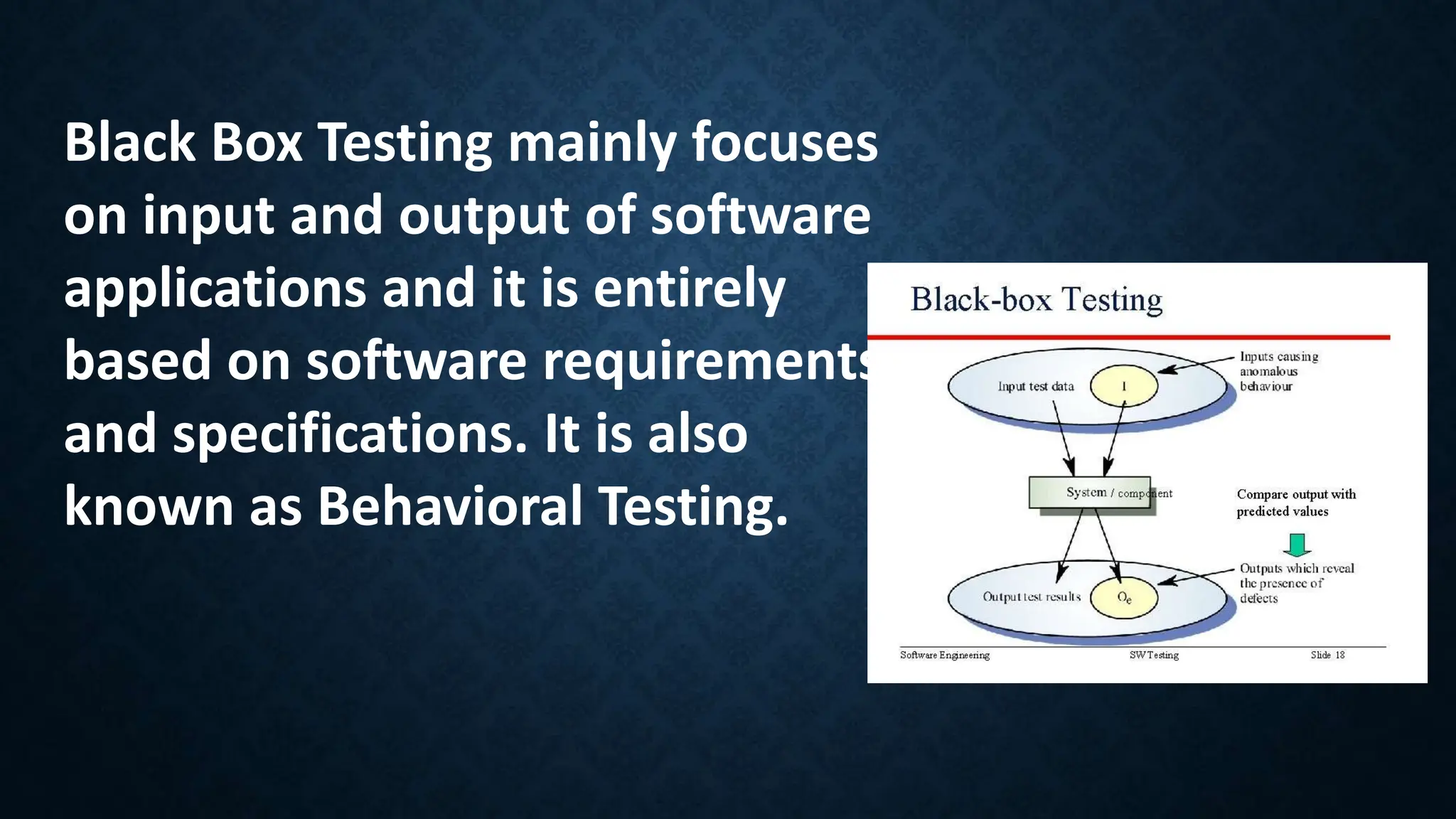 Black Box Testing mainly focuses on input and output of software applications and it is entirely based on software requirements and specifications. It is also known as Behavioral Testing.

Black-box Testing

Input test data

I

Inputs causing anomalous behaviour

System / component

Compare output with predicted values

Output test results

$O_e$

Outputs which reveal the presence of defects

Software Engineering

SW Testing

Slide 18